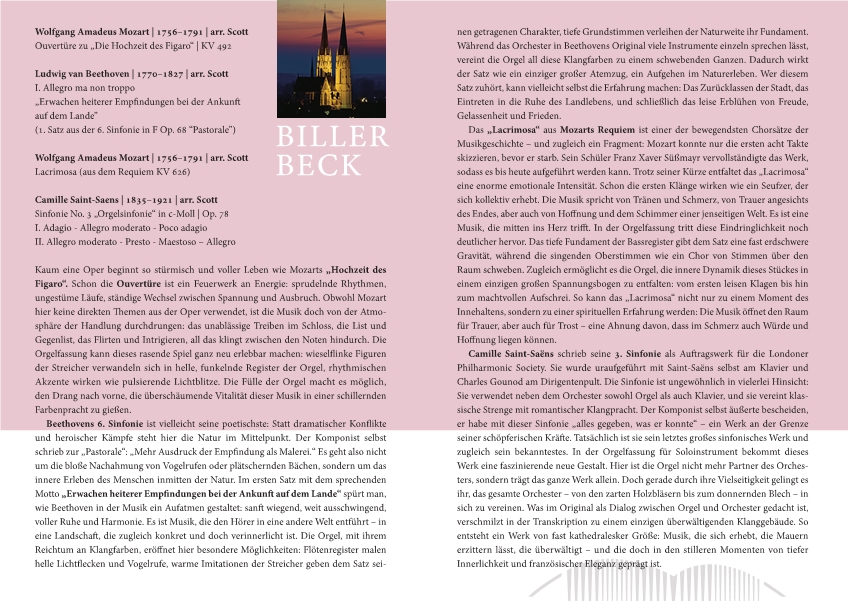 **Wolfgang Amadeus Mozart | 1756–1791 | arr. Scott**
Ouvertüre zu „Die Hochzeit des Figaro“ | KV 492

**Ludwig van Beethoven | 1770–1827 | arr. Scott**
I. Allegro ma non troppo
„Erwachen heiterer Empfindungen bei der Ankunft auf dem Lande“
(1. Satz aus der 6. Sinfonie in F Op. 68 “Pastorale”)

**Wolfgang Amadeus Mozart | 1756–1791 | arr. Scott**
Lacrimosa (aus dem Requiem KV 626)

**Camille Saint-Saens | 1835–1921 | arr. Scott**
Sinfonie No. 3 „Orgelsinfonie“ in c-Moll | Op. 78
I. Adagio - Allegro moderato - Poco adagio
II. Allegro moderato - Presto - Maestoso – Allegro

BILLER
BECK

Kaum eine Oper beginnt so stürmisch und voller Leben wie Mozarts **„Hochzeit des Figaro“**. Schon die **Ouvertüre** ist ein Feuerwerk an Energie: sprudelnde Rhythmen, ungestüme Läufe, ständige Wechsel zwischen Spannung und Ausbruch. Obwohl Mozart hier keine direkten Themen aus der Oper verwendet, ist die Musik doch von der Atmosphäre der Handlung durchdrungen: das unablässige Treiben im Schloss, die List und Gegenlist, das Flirten und Intrigieren, all das klingt zwischen den Noten hindurch. Die Orgelfassung kann dieses rasende Spiel ganz neu erlebbar machen: wieselflinke Figuren der Streicher verwandeln sich in helle, funkelnde Register der Orgel, rhythmischen Akzente wirken wie pulsierende Lichtblitze. Die Fülle der Orgel macht es möglich, den Drang nach vorne, die überschäumende Vitalität dieser Musik in einer schillernden Farbenpracht zu gießen.

**Beethovens 6. Sinfonie** ist vielleicht seine poetischste: Statt dramatischer Konflikte und heroischer Kämpfe steht hier die Natur im Mittelpunkt. Der Komponist selbst schrieb zur „Pastorale“: „Mehr Ausdruck der Empfindung als Malerei.“ Es geht also nicht um die bloße Nachahmung von Vogelrufen oder plätschernden Bächen, sondern um das innere Erleben des Menschen inmitten der Natur. Im ersten Satz mit dem sprechenden Motto **„Erwachen heiterer Empfindungen bei der Ankunft auf dem Lande“** spürt man, wie Beethoven in der Musik ein Aufatmen gestaltet: sanft wiegend, weit ausschwingend, voller Ruhe und Harmonie. Es ist Musik, die den Hörer in eine andere Welt entführt – in eine Landschaft, die zugleich konkret und doch verinnerlicht ist. Die Orgel, mit ihrem Reichtum an Klangfarben, eröffnet hier besondere Möglichkeiten: Flötenregister malen helle Lichtflecken und Vogelrufe, warme Imitationen der Streicher geben dem Satz seinen getragenen Charakter, tiefe Grundstimmen verleihen der Naturweite ihr Fundament. Während das Orchester in Beethovens Original viele Instrumente einzeln sprechen lässt, vereint die Orgel all diese Klangfarben zu einem schwebenden Ganzen. Dadurch wirkt der Satz wie ein einziger großer Atemzug, ein Aufgehen im Naturerleben. Wer diesem Satz zuhört, kann vielleicht selbst die Erfahrung machen: Das Zurücklassen der Stadt, das Eintreten in die Ruhe des Landlebens, und schließlich das leise Erblühen von Freude, Gelassenheit und Frieden.

Das **„Lacrimosa“** aus **Mozarts Requiem** ist einer der bewegendsten Chorsätze der Musikgeschichte – und zugleich ein Fragment: Mozart konnte nur die ersten acht Takte skizzieren, bevor er starb. Sein Schüler Franz Xaver Süßmayr vervollständigte das Werk, sodass es bis heute aufgeführt werden kann. Trotz seiner Kürze entfaltet das „Lacrimosa“ eine enorme emotionale Intensität. Schon die ersten Klänge wirken wie ein Seufzer, der sich kollektiv erhebt. Die Musik spricht von Tränen und Schmerz, von Trauer angesichts des Endes, aber auch von Hoffnung und dem Schimmer einer jenseitigen Welt. Es ist eine Musik, die mitten ins Herz trifft. In der Orgelfassung tritt diese Eindringlichkeit noch deutlicher hervor. Das tiefe Fundament der Bassregister gibt dem Satz eine fast erdschwere Gravität, während die singenden Oberstimmen wie ein Chor von Stimmen über den Raum schweben. Zugleich ermöglicht es die Orgel, die innere Dynamik dieses Stückes in einem einzigen großen Spannungsbogen zu entfalten: vom ersten leisen Klagen bis hin zum machtvollen Aufschrei. So kann das „Lacrimosa“ nicht nur zu einem Moment des Innehaltens, sondern zu einer spirituellen Erfahrung werden: Die Musik öffnet den Raum für Trauer, aber auch für Trost – eine Ahnung davon, dass im Schmerz auch Würde und Hoffnung liegen können.

**Camille Saint-Saëns** schrieb seine **3. Sinfonie** als Auftragswerk für die Londoner Philharmonic Society. Sie wurde uraufgeführt mit Saint-Saëns selbst am Klavier und Charles Gounod am Dirigentenpult. Die Sinfonie ist ungewöhnlich in vielerlei Hinsicht: Sie verwendet neben dem Orchester sowohl Orgel als auch Klavier, und sie vereint klassische Strenge mit romantischer Klangpracht. Der Komponist selbst äußerte bescheiden, er habe mit dieser Sinfonie „alles gegeben, was er konnte“ – ein Werk an der Grenze seiner schöpferischen Kräfte. Tatsächlich ist sie sein letztes großes sinfonisches Werk und zugleich sein bekanntestes. In der Orgelfassung für Soloinstrument bekommt dieses Werk eine faszinierende neue Gestalt. Hier ist die Orgel nicht mehr Partner des Orchesters, sondern trägt das ganze Werk allein. Doch gerade durch ihre Vielseitigkeit gelingt es ihr, das gesamte Orchester – von den zarten Holzbläsern bis zum donnernden Blech – in sich zu vereinen. Was im Original als Dialog zwischen Orgel und Orchester gedacht ist, verschmilzt in der Transkription zu einem einzigen überwältigenden Klanggebäude. So entsteht ein Werk von fast kathedralesker Größe: Musik, die sich erhebt, die Mauern erzittern lässt, die überwältigt – und die doch in den stilleren Momenten von tiefer Innerlichkeit und französischer Eleganz geprägt ist.